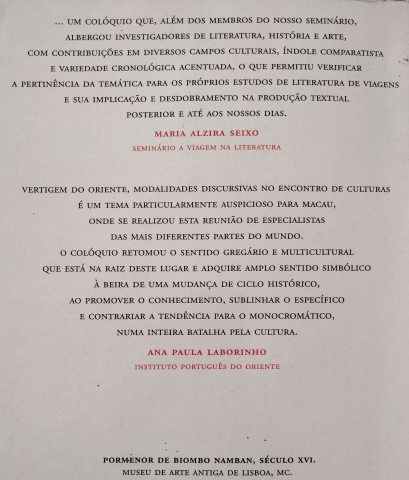 ... UM COLÓQUIO QUE, ALÉM DOS MEMBROS DO NOSSO SEMINÁRIO, ALBERGOU INVESTIGADORES DE LITERATURA, HISTÓRIA E ARTE, COM CONTRIBUIÇÕES EM DIVERSOS CAMPOS CULTURAIS, ÍNDOLE COMPARATISTA E VARIEDADE CRONOLÓGICA ACENTUADA, O QUE PERMITIU VERIFICAR A PERTINÊNCIA DA TEMÁTICA PARA OS PRÓPRIOS ESTUDOS DE LITERATURA DE VIAGENS E SUA IMPLICAÇÃO E DESDOBRAMENTO NA PRODUÇÃO TEXTUAL POSTERIOR E ATÉ AOS NOSSOS DIAS.

MARIA ALZIRA SEIXO

SEMINÁRIO A VIAGEM NA LITERATURA

VERTIGEM DO ORIENTE, MODALIDADES DISCURSIVAS NO ENCONTRO DE CULTURAS É UM TEMA PARTICULARMENTE AUSPICIOSO PARA MACAU, ONDE SE REALIZOU ESTA REUNIÃO DE ESPECIALISTAS DAS MAIS DIFERENTES PARTES DO MUNDO. O COLÓQUIO RETOMOU O SENTIDO GREGÁRIO E MULTICULTURAL QUE ESTÁ NA RAIZ DESTE LUGAR E ADQUIRE AMPLO SENTIDO SIMBÓLICO À BEIRA DE UMA MUDANÇA DE CICLO HISTÓRICO, AO PROMOVER O CONHECIMENTO, SUBLINHAR O ESPECÍFICO E CONTRARIAR A TENDÊNCIA PARA O MONOCROMÁTICO, NUMA INTEIRA BATALHA PELA CULTURA.

ANA PAULA LABORINHO

INSTITUTO PORTUGUÊS DO ORIENTE

PORMENOR DE BIOMBO NAMBAN, SÉCULO XVI.
MUSEU DE ARTE ANTIGA DE LISBOA, MC.